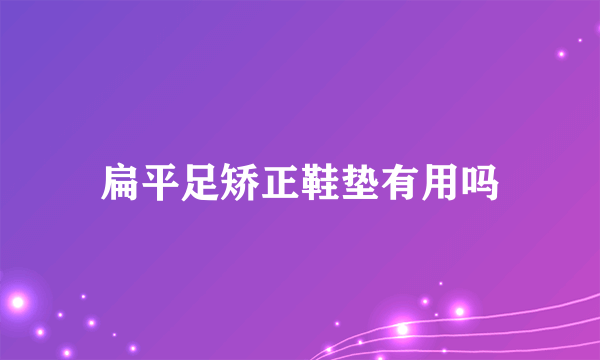 扁平足矫正鞋垫有用吗